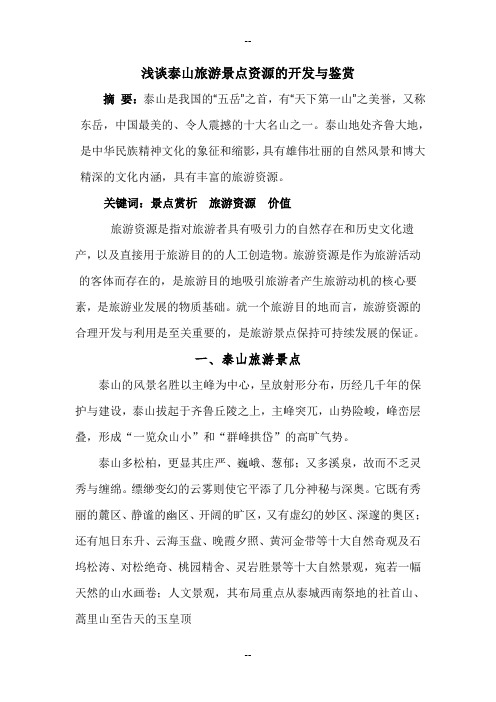 --

浅谈泰山旅游景点资源的开发与鉴赏

摘 要：泰山是我国的“五岳”之首，有“天下第一山”之美誉，又称东岳，中国最美的、令人震撼的十大名山之一。泰山地处齐鲁大地，是中华民族精神文化的象征和缩影，具有雄伟壮丽的自然风景和博大精深的文化内涵，具有丰富的旅游资源。

关键词：景点赏析 旅游资源 价值

旅游资源是指对旅游者具有吸引力的自然存在和历史文化遗产，以及直接用于旅游目的的人工创造物。旅游资源是作为旅游活动的客体而存在的，是旅游目的地吸引旅游者产生旅游动机的核心要素，是旅游业发展的物质基础。就一个旅游目的地而言，旅游资源的合理开发与利用是至关重要的，是旅游景点保持可持续发展的保证。

一、泰山旅游景点

泰山的风景名胜以主峰为中心，呈放射形分布，历经几千年的保护与建设，泰山拔起于齐鲁丘陵之上，主峰突兀，山势险峻，峰峦层叠，形成“一览众山小”和“群峰拱岱”的高旷气势。

泰山多松柏，更显其庄严、巍峨、葱郁；又多溪泉，故而不乏灵秀与缠绵。缥缈变幻的云雾则使它平添了几分神秘与深奥。它既有秀丽的麓区、静谧的幽区、开阔的旷区，又有虚幻的妙区、深邃的奥区；还有旭日东升、云海玉盘、晚霞夕照、黄河金带等十大自然奇观及石坞松涛、对松绝奇、桃园精舍、灵岩胜景等十大自然景观，宛若一幅天然的山水画卷；人文景观，其布局重点从泰城西南祭地的社首山、蒿里山至告天的玉皇顶

--